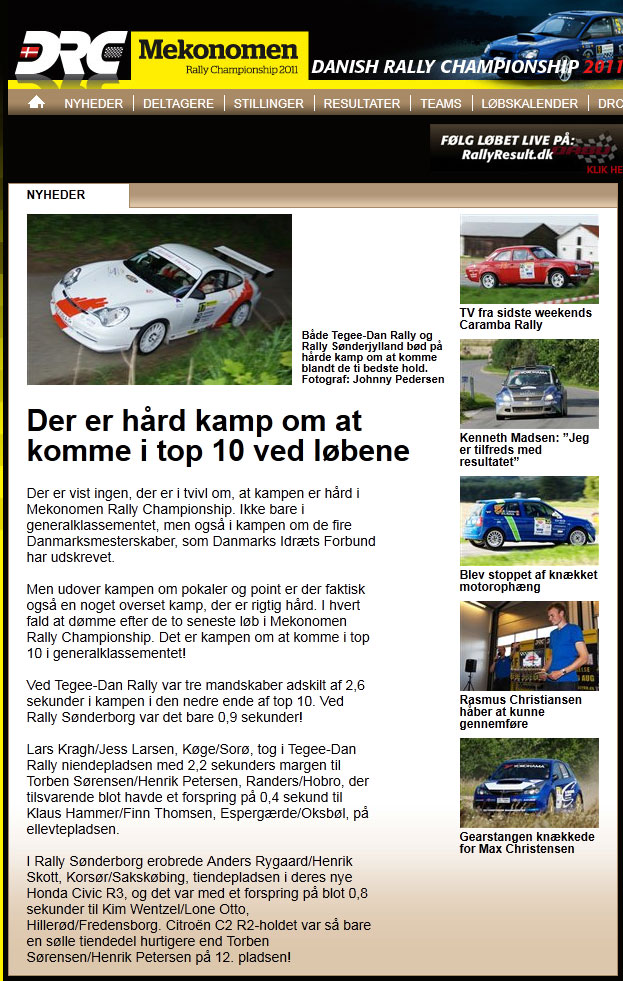 DRC Mekonomen Rally Championship 2011

DANISH RALLY CHAMPIONSHIP 2011

NYHEDER | DELTAGERE | STILLINGER | RESULTATER | TEAMS | LØBSKALENDER | DRC

FØLG LØBET LIVE PÅ: RallyResult.dk

KLIK HE

NYHEDER

Både Tegee-Dan Rally og Rally Sønderjylland bød på hårde kamp om at komme blandt de ti bedste hold. Fotograf: Johnny Pedersen

Der er hård kamp om at komme i top 10 ved løbene

Der er vist ingen, der er i tvivl om, at kampen er hård i Mekonomen Rally Championship. Ikke bare i generalklassementet, men også i kampen om de fire Danmarksmesterskaber, som Danmarks Idræts Forbund har udskrevet.

Men udover kampen om pokaler og point er der faktisk også en noget overset kamp, der er rigtig hård. I hvert fald at dømme efter de to seneste løb i Mekonomen Rally Championship. Det er kampen om at komme i top 10 i generalklassementet!

Ved Tegee-Dan Rally var tre mandskaber adskilt af 2,6 sekunder i kampen i den nedre ende af top 10. Ved Rally Sønderborg var det bare 0,9 sekunder!

Lars Kragh/Jess Larsen, Køge/Sorø, tog i Tegee-Dan Rally niendepladsen med 2,2 sekunders margen til Torben Sørensen/Henrik Petersen, Randers/Hobro, der tilsvarende blot havde et forspring på 0,4 sekund til Klaus Hammer/Finn Thomsen, Espergærde/Oksbøl, på ellevtepladsen.

I Rally Sønderborg erobrede Anders Rygaard/Henrik Skott, Korsør/Sakskøbing, tiendepladsen i deres nye Honda Civic R3, og det var med et forspring på blot 0,8 sekunder til Kim Wentzel/Lone Otto, Hillerød/Fredensborg. Citroën C2 R2-holdet var så bare en sølle tiendedel hurtigere end Torben Sørensen/Henrik Petersen på 12. pladsen!

TV fra sidste weekends Caramba Rally

Kenneth Madsen: "Jeg er tilfreds med resultatet"

Blev stoppet af knækket motorophæng

Rasmus Christiansen håber at kunne gennemføre

Gearstangen knækkede for Max Christensen